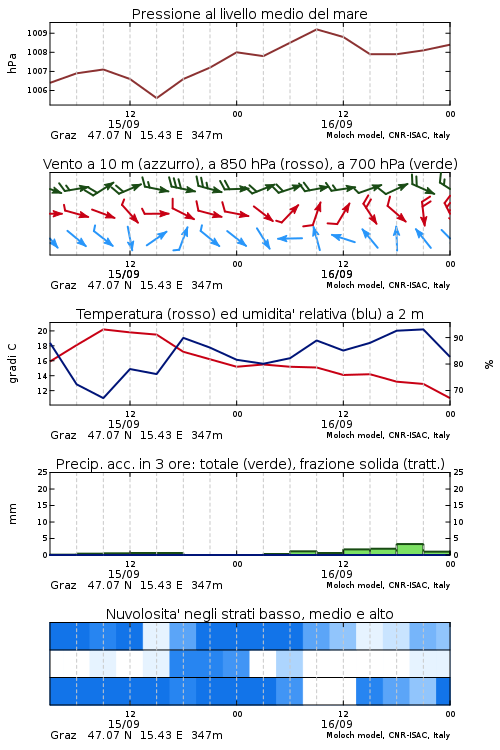 Pressione al livello medio del mare

hPa

1009
1008
1007
1006

12
15/09
00
12
16/09
00

Graz 47.07 N 15.43 E 347m
Moloch model, CNR-ISAC, Italy

Vento a 10 m (azzurro), a 850 hPa (rosso), a 700 hPa (verde)

12
15/09
00
12
16/09
00

Graz 47.07 N 15.43 E 347m
Moloch model, CNR-ISAC, Italy

Temperatura (rosso) ed umidita' relativa (blu) a 2 m

gradi C

20
18
16
14
12

%

90
80
70

12
15/09
00
12
16/09
00

Graz 47.07 N 15.43 E 347m
Moloch model, CNR-ISAC, Italy

Precip. acc. in 3 ore: totale (verde), frazione solida (tratt.)

mm

25
20
15
10
5
0

25
20
15
10
5
0

12
15/09
00
12
16/09
00

Graz 47.07 N 15.43 E 347m
Moloch model, CNR-ISAC, Italy

Nuvolosita' negli strati basso, medio e alto

12
15/09
00
12
16/09
00

Graz 47.07 N 15.43 E 347m
Moloch model, CNR-ISAC, Italy